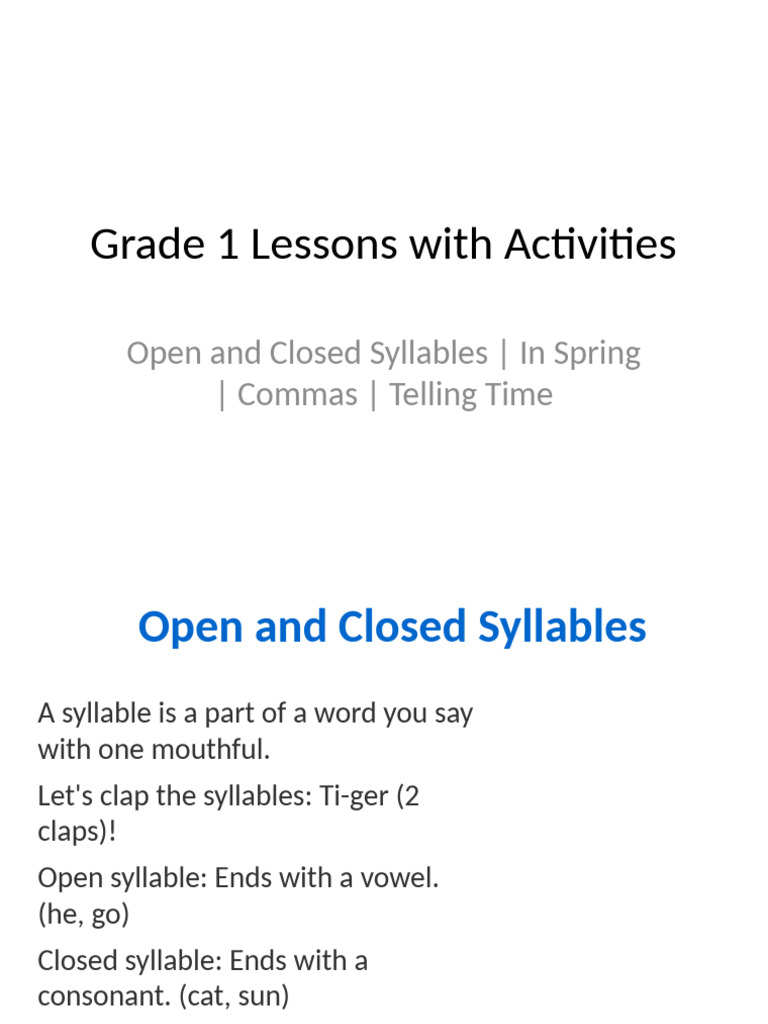 Grade 1 Lessons with Activities

Open and Closed Syllables | In Spring | Commas | Telling Time

Open and Closed Syllables

A syllable is a part of a word you say with one mouthful.

Let's clap the syllables: Ti-ger (2 claps)!

Open syllable: Ends with a vowel. (he, go)

Closed syllable: Ends with a consonant. (cat, sun)